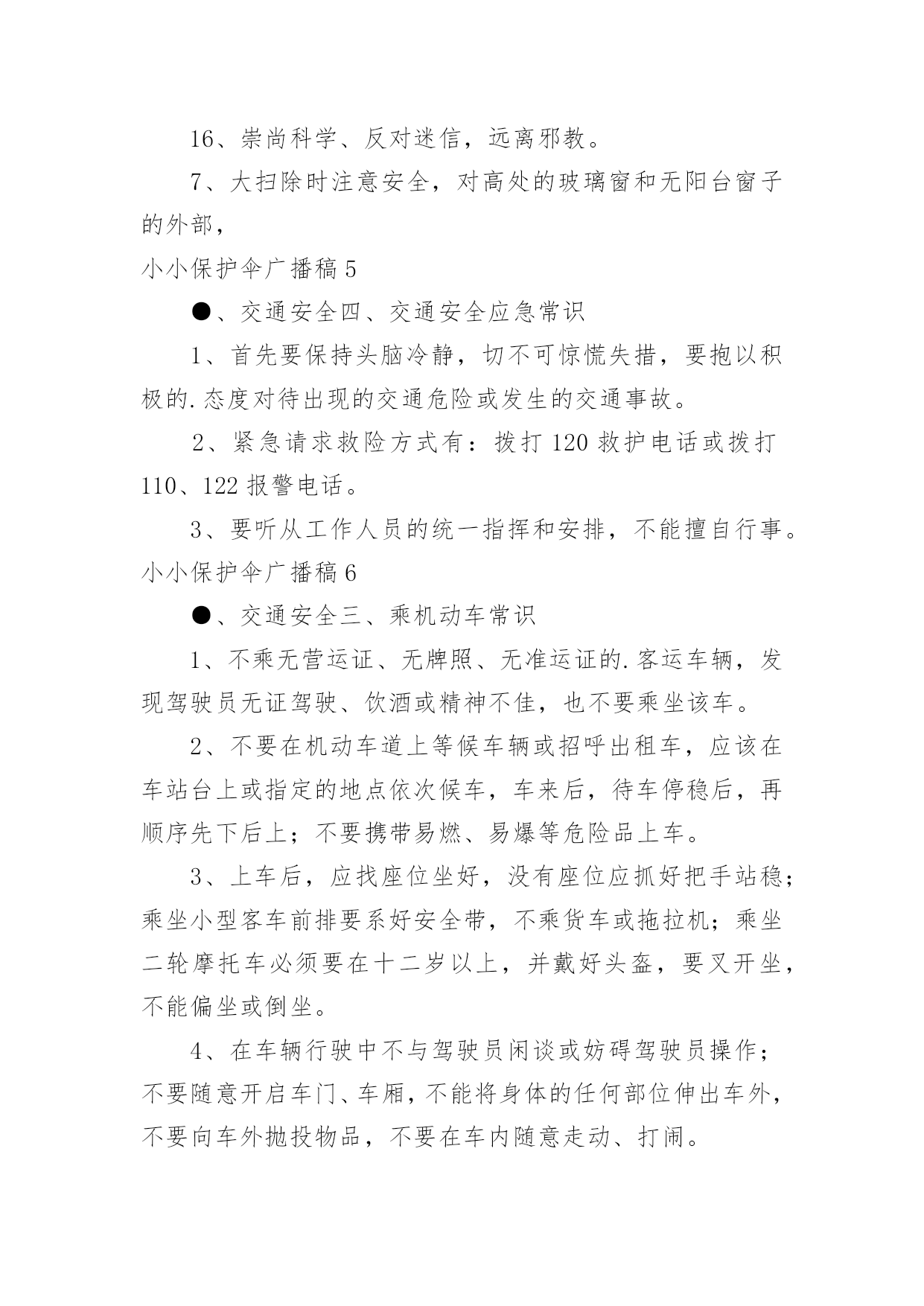 16、崇尚科学、反对迷信，远离邪教。

7、大扫除时注意安全，对高处的玻璃窗和无阳台窗子的外部，

小小保护伞广播稿 5

●、交通安全四、交通安全应急常识

1、首先要保持头脑冷静，切不可惊慌失措，要抱以积极的.态度对待出现的交通危险或发生的交通事故。

2、紧急请求救险方式有：拨打 120 救护电话或拨打 110、122 报警电话。

3、要听从工作人员的统一指挥和安排，不能擅自行事。

小小保护伞广播稿 6

●、交通安全三、乘机动车常识

1、不乘无营运证、无牌照、无准运证的.客运车辆，发现驾驶员无证驾驶、饮酒或精神不佳，也不要乘坐该车。

2、不要在机动车道上等候车辆或招呼出租车，应该在车站台上或指定的地点依次候车，车来后，待车停稳后，再顺序先下后上；不要携带易燃、易爆等危险品上车。

3、上车后，应找座位坐好，没有座位应抓好把手站稳；乘坐小型客车前排要系好安全带，不乘货车或拖拉机；乘坐二轮摩托车必须要在十二岁以上，并戴好头盔，要叉开坐，不能偏坐或倒坐。

4、在车辆行驶中不与驾驶员闲谈或妨碍驾驶员操作；不要随意开启车门、车厢，不能将身体的任何部位伸出车外，不要向车外抛投物品，不要在车内随意走动、打闹。